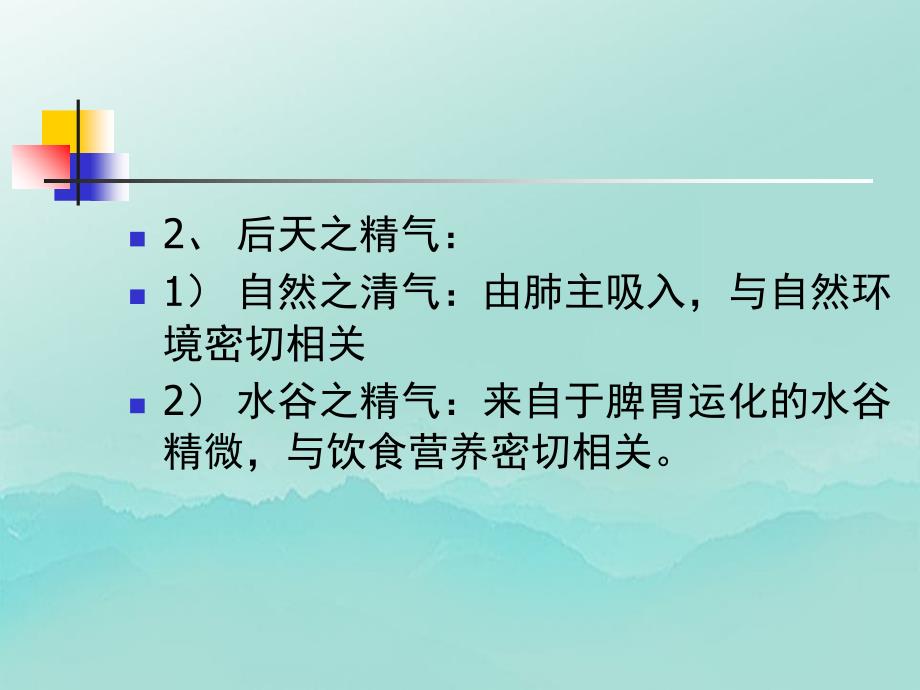 2、 后天之精气：

1） 自然之清气：由肺主吸入，与自然环境密切相关

2） 水谷之精气：来自于脾胃运化的水谷精微，与饮食营养密切相关。